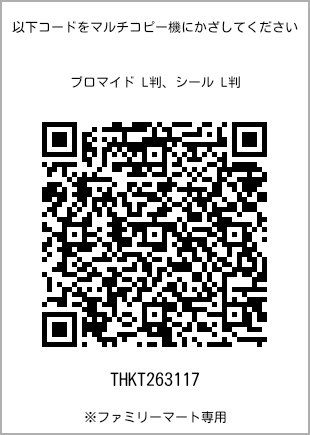 以下コードをマルチコピー機にかざしてください

ブロマイド L判、シール L判

THKT263117

※ファミリーマート専用